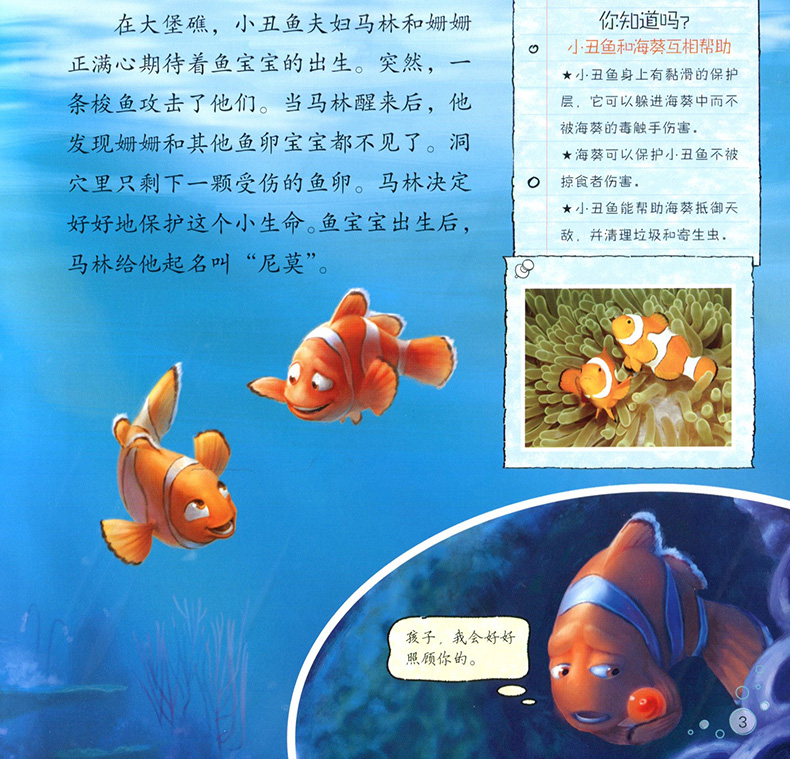 在大堡礁，小丑鱼夫妇马林和姗姗正满心期待着鱼宝宝的出生。突然，一条梭鱼攻击了他们。当马林醒来后，他发现姗姗和其他鱼卵宝宝都不见了。洞穴里只剩下一颗受伤的鱼卵。马林决定好好地保护这个小生命。鱼宝宝出生后，马林给他起名叫“尼莫”。

你知道吗?

小丑鱼和海葵互相帮助

★小丑鱼身上有黏滑的保护层，它可以躲进海葵中而不被海葵的毒触手伤害。

★海葵可以保护小丑鱼不被掠食者伤害。

★小丑鱼能帮助海葵抵御天敌，并清理垃圾和寄生虫。

孩子，我会好好照顾你的。

3